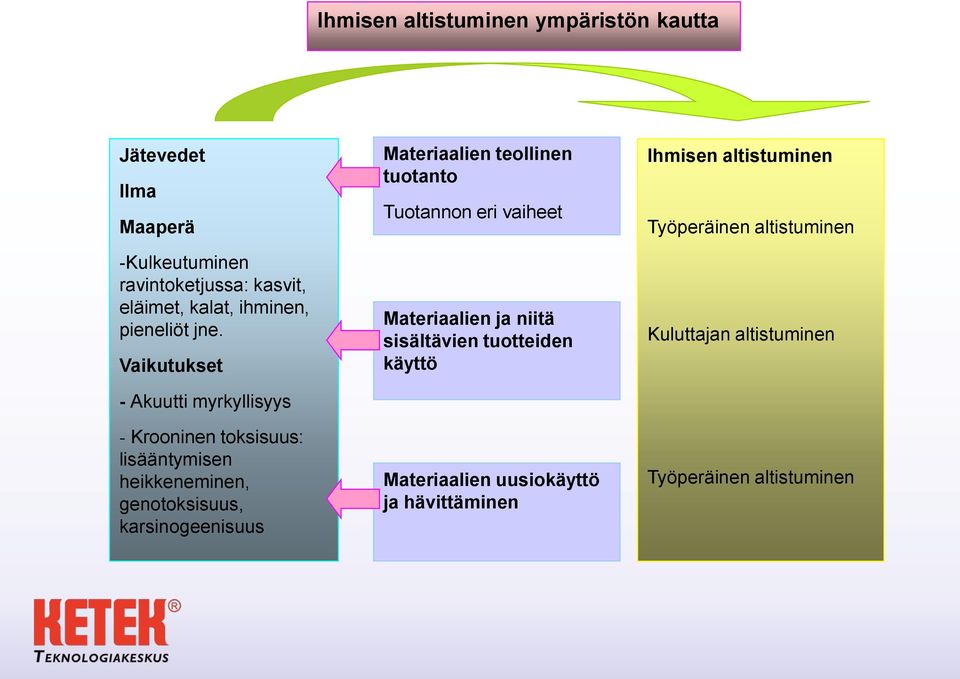 Ihmisen altistuminen ympäristön kautta

Jätevedet

Ilma

Maaperä

-Kulkeutuminen ravintoketjussa: kasvit, eläimet, kalat, ihminen, pieneliöt jne.

Vaikutukset

- Akuutti myrkyllisyys

- Krooninen toksisuus: lisääntymisen heikkeneminen, genotoksisuus, karsinogeenisuus

Materiaalien teollinen tuotanto

Tuotannon eri vaiheet

Materiaalien ja niitä sisältävien tuotteiden käyttö

Materiaalien uusiokäyttö ja hävittäminen

Ihmisen altistuminen

Työperäinen altistuminen

Kuluttajan altistuminen

Työperäinen altistuminen

KETEK®
TEKNOLOGIAKESKUS